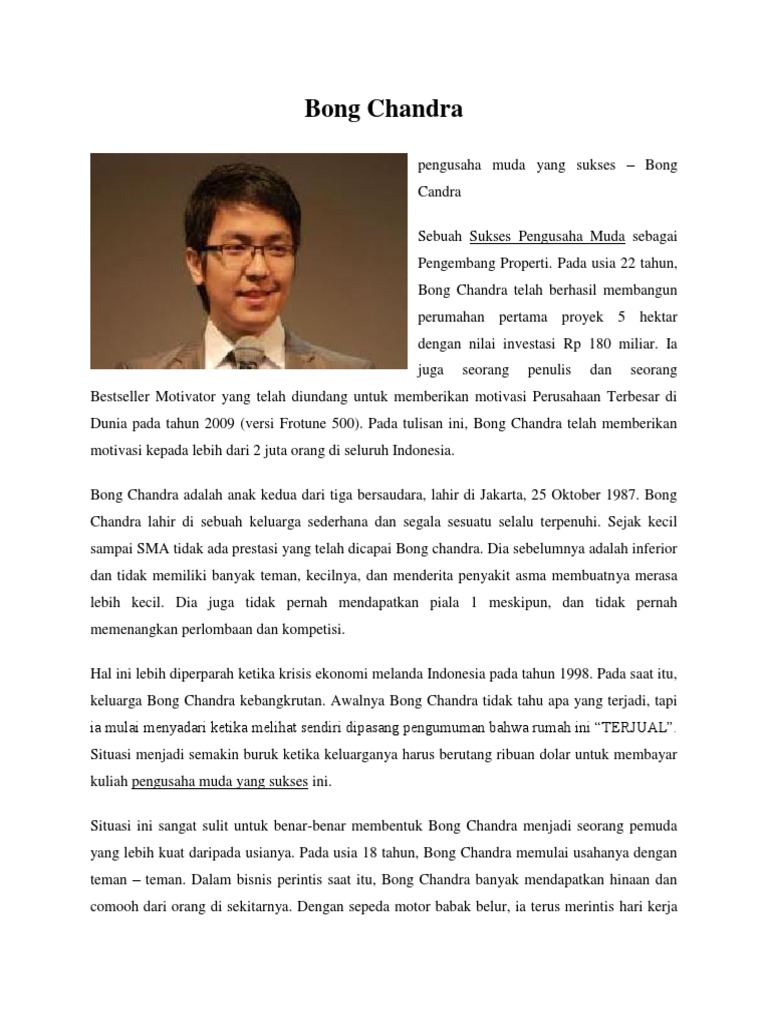 Bong Chandra

pengusaha muda yang sukses – Bong Candra

Sebuah Sukses Pengusaha Muda sebagai Pengembang Properti. Pada usia 22 tahun, Bong Chandra telah berhasil membangun perumahan pertama proyek 5 hektar dengan nilai investasi Rp 180 miliar. Ia juga seorang penulis dan seorang Bestseller Motivator yang telah diundang untuk memberikan motivasi Perusahaan Terbesar di Dunia pada tahun 2009 (versi Frotune 500). Pada tulisan ini, Bong Chandra telah memberikan motivasi kepada lebih dari 2 juta orang di seluruh Indonesia.

Bong Chandra adalah anak kedua dari tiga bersaudara, lahir di Jakarta, 25 Oktober 1987. Bong Chandra lahir di sebuah keluarga sederhana dan segala sesuatu selalu terpenuhi. Sejak kecil sampai SMA tidak ada prestasi yang telah dicapai Bong chandra. Dia sebelumnya adalah inferior dan tidak memiliki banyak teman, kecilnya, dan menderita penyakit asma membuatnya merasa lebih kecil. Dia juga tidak pernah mendapatkan piala 1 meskipun, dan tidak pernah memenangkan perlombaan dan kompetisi.

Hal ini lebih diperparah ketika krisis ekonomi melanda Indonesia pada tahun 1998. Pada saat itu, keluarga Bong Chandra kebangkrutan. Awalnya Bong Chandra tidak tahu apa yang terjadi, tapi ia mulai menyadari ketika melihat sendiri dipasang pengumuman bahwa rumah ini “TERJUAL”. Situasi menjadi semakin buruk ketika keluarganya harus berutang ribuan dolar untuk membayar kuliah pengusaha muda yang sukses ini.

Situasi ini sangat sulit untuk benar-benar membentuk Bong Chandra menjadi seorang pemuda yang lebih kuat daripada usianya. Pada usia 18 tahun, Bong Chandra memulai usahanya dengan teman – teman. Dalam bisnis perintis saat itu, Bong Chandra banyak mendapatkan hinaan dan comooh dari orang di sekitarnya. Dengan sepeda motor babak belur, ia terus merintis hari kerja